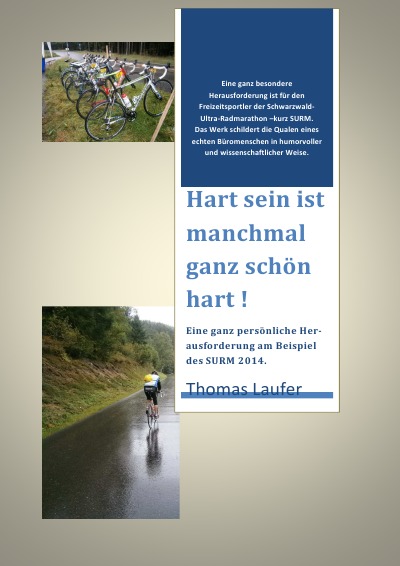 Eine ganz besondere Herausforderung ist für den Freizeitsportler der Schwarzwald-Ultra-Radmarathon –kurz SURM. Das Werk schildert die Qualen eines echten Büromenschen in humorvoller und wissenschaftlicher Weise.

Hart sein ist manchmal ganz schön hart !

Eine ganz persönliche Herausforderung am Beispiel des SURM 2014.

Thomas Laufer